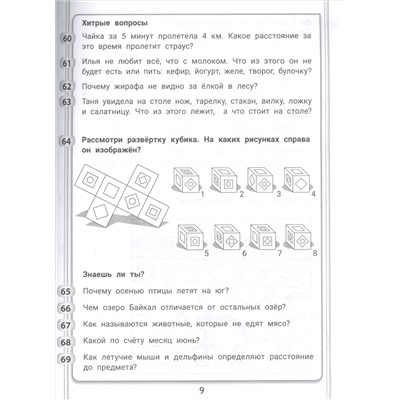 Хитрые вопросы

60 Чайка за 5 минут пролетела 4 км. Какое расстояние за это время пролетит страус?

61 Илья не любит всё, что с молоком. Что из этого он не будет есть или пить: кефир, йогурт, желе, творог, булочку?

62 Почему жирафа не видно за ёлкой в лесу?

63 Таня увидела на столе нож, тарелку, стакан, вилку, ложку и салатницу. Что из этого лежит, а что стоит на столе?

64 Рассмотри развёртку кубика. На каких рисунках справа он изображён?

1 2 3 4

5 6 7 8

Знаешь ли ты?

65 Почему осенью птицы летят на юг?

66 Чем озеро Байкал отличается от остальных озёр?

67 Как называются животные, которые не едят мясо?

68 Какой по счёту месяц июнь?

69 Как летучие мыши и дельфины определяют расстояние до предмета?

9